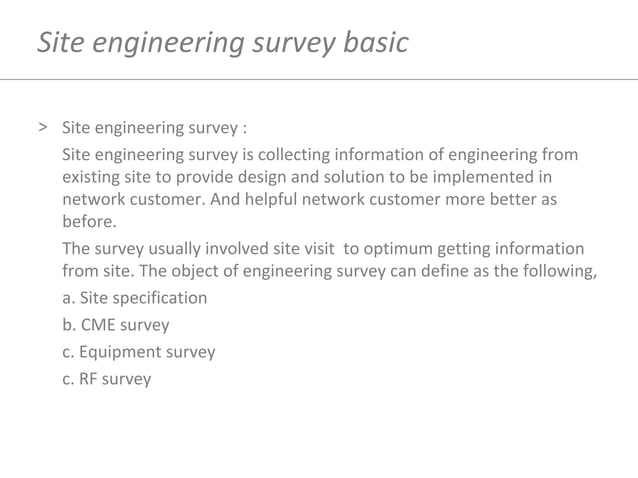 Site engineering survey basic

> Site engineering survey :

Site engineering survey is collecting information of engineering from existing site to provide design and solution to be implemented in network customer. And helpful network customer more better as before.

The survey usually involved site visit to optimum getting information from site. The object of engineering survey can define as the following,

a. Site specification

b. CME survey

c. Equipment survey

c. RF survey